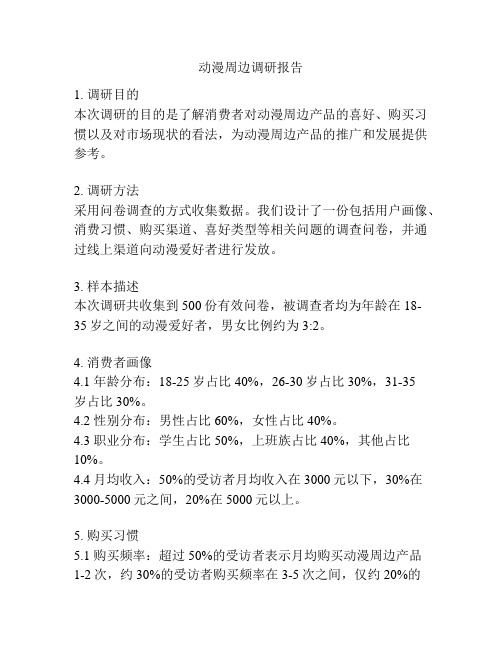 动漫周边调研报告

1. 调研目的
本次调研的目的是了解消费者对动漫周边产品的喜好、购买习惯以及对市场现状的看法，为动漫周边产品的推广和发展提供参考。

2. 调研方法
采用问卷调查的方式收集数据。我们设计了一份包括用户画像、消费习惯、购买渠道、喜好类型等相关问题的调查问卷，并通过线上渠道向动漫爱好者进行发放。

3. 样本描述
本次调研共收集到 500 份有效问卷，被调查者均为年龄在 18-35 岁之间的动漫爱好者，男女比例约为 3:2。

4. 消费者画像
4.1 年龄分布：18-25 岁占比 40%，26-30 岁占比 30%，31-35 岁占比 30%。
4.2 性别分布：男性占比 60%，女性占比 40%。
4.3 职业分布：学生占比 50%，上班族占比 40%，其他占比 10%。
4.4 月均收入：50%的受访者月均收入在 3000 元以下，30%在 3000-5000 元之间，20%在 5000 元以上。

5. 购买习惯
5.1 购买频率：超过 50%的受访者表示月均购买动漫周边产品 1-2 次，约 30%的受访者购买频率在 3-5 次之间，仅约 20%的